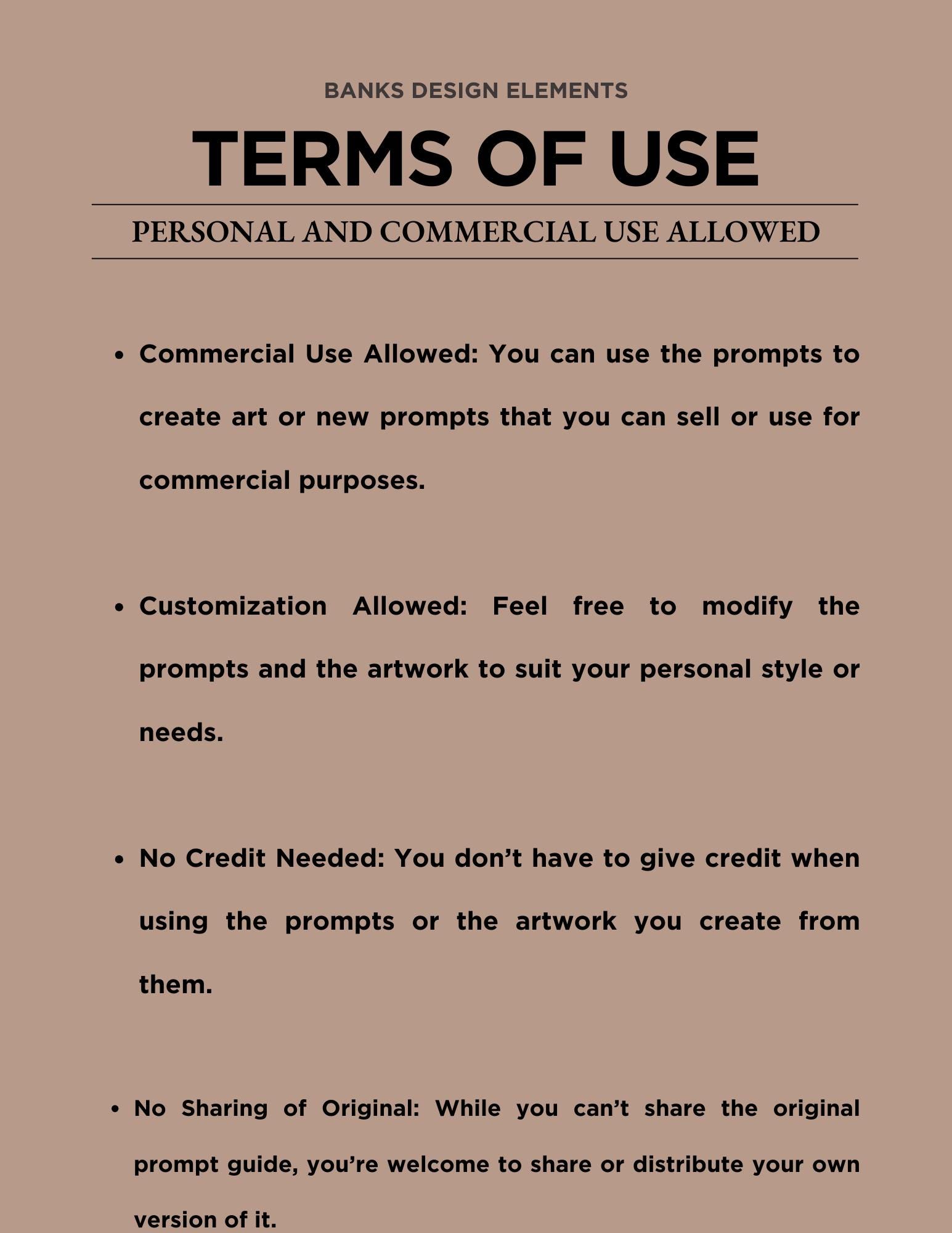 BANKS DESIGN ELEMENTS

TERMS OF USE

PERSONAL AND COMMERCIAL USE ALLOWED

• Commercial Use Allowed: You can use the prompts to create art or new prompts that you can sell or use for commercial purposes.

• Customization Allowed: Feel free to modify the prompts and the artwork to suit your personal style or needs.

• No Credit Needed: You don't have to give credit when using the prompts or the artwork you create from them.

• No Sharing of Original: While you can't share the original prompt guide, you're welcome to share or distribute your own version of it.